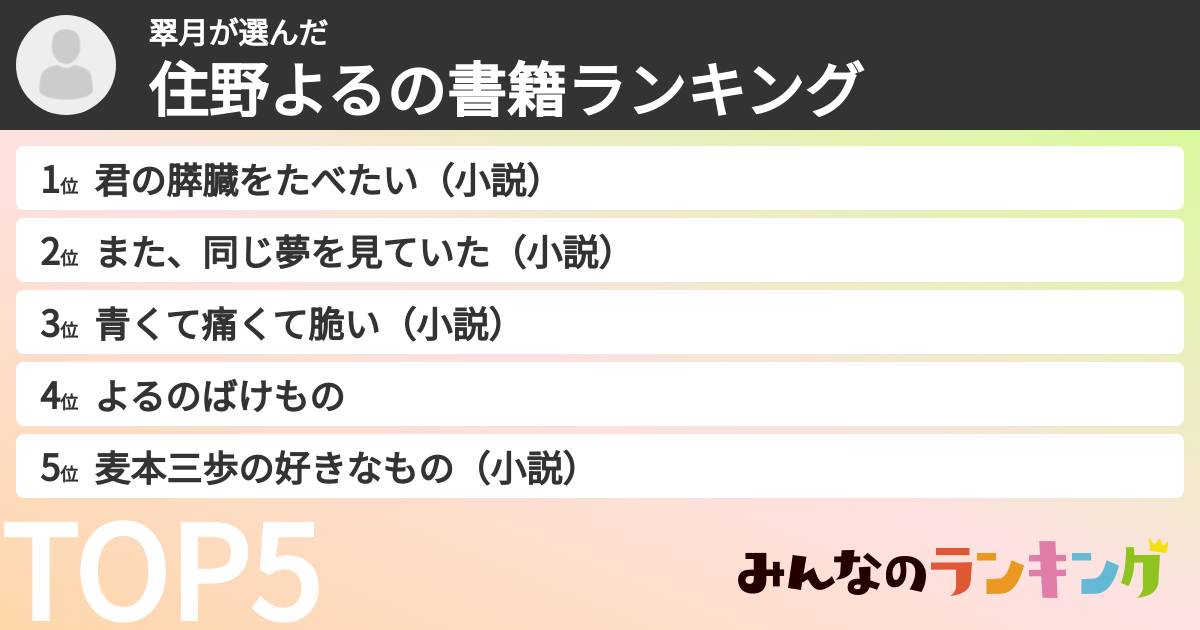 翠月が選んだ
住野よるの書籍ランキング

1位 君の膵臓をたべたい（小説）
2位 また、同じ夢を見ていた（小説）
3位 青くて痛くて脆い（小説）
4位 よるのばけもの
5位 麦本三歩の好きなもの（小説）

TOP5

みんなのランキング